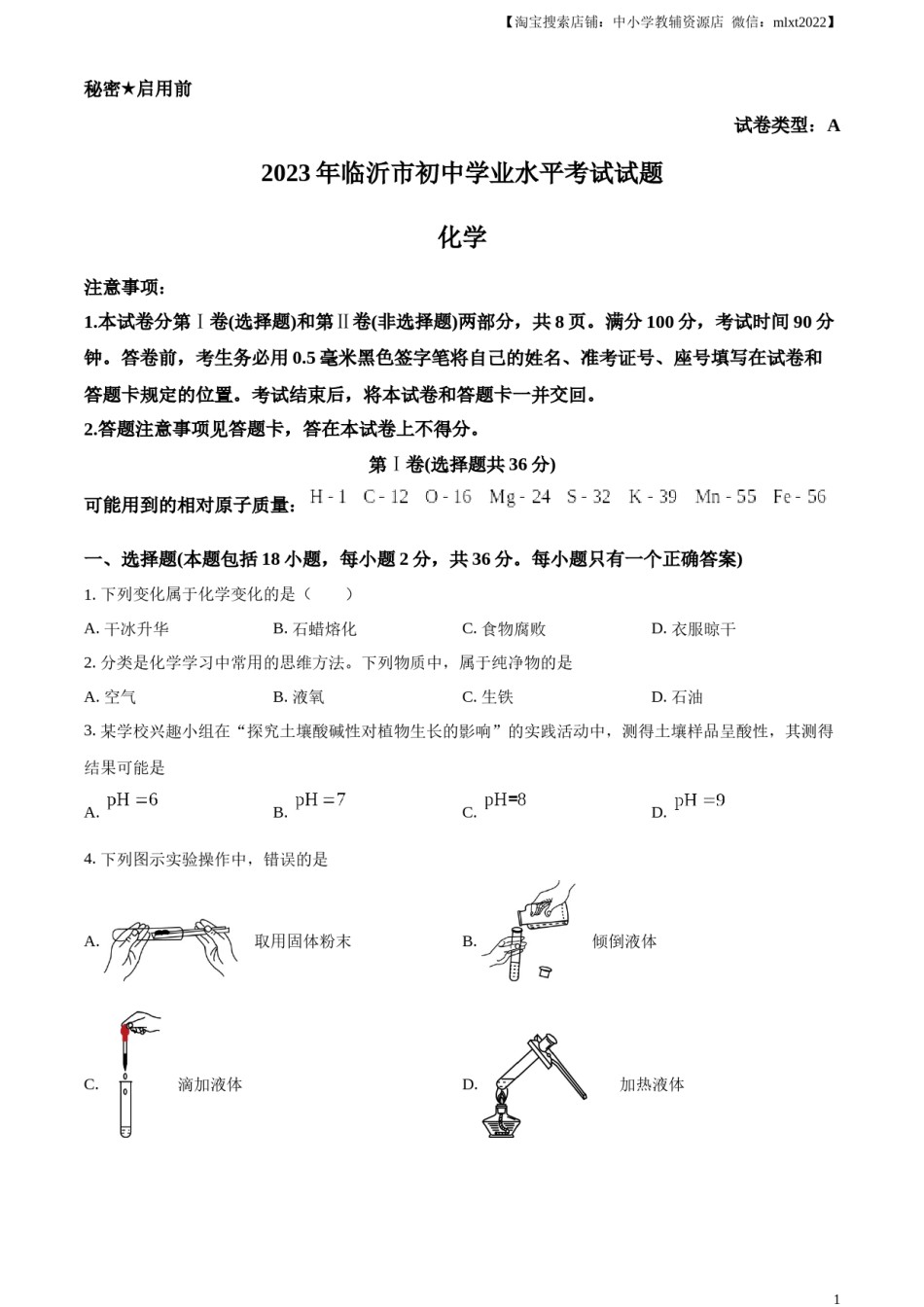 【淘宝搜索店铺：中小学教辅资源店 微信：mlxt2022】

秘密★启用前

试卷类型：A

2023 年临沂市初中学业水平考试试题

化学

注意事项：

1.本试卷分第Ⅰ卷(选择题)和第Ⅱ卷(非选择题)两部分，共 8 页。满分 100 分，考试时间 90 分钟。答卷前，考生务必用 0.5 毫米黑色签字笔将自己的姓名、准考证号、座号填写在试卷和答题卡规定的位置。考试结束后，将本试卷和答题卡一并交回。

2.答题注意事项见答题卡，答在本试卷上不得分。

第Ⅰ卷(选择题共 36 分)

可能用到的相对原子质量：H - 1 C - 12 O - 16 Mg - 24 S - 32 K - 39 Mn - 55 Fe - 56

一、选择题(本题包括 18 小题，每小题 2 分，共 36 分。每小题只有一个正确答案)

1. 下列变化属于化学变化的是（ ）

A. 干冰升华 B. 石蜡熔化 C. 食物腐败 D. 衣服晾干

2. 分类是化学学习中常用的思维方法。下列物质中，属于纯净物的是

A. 空气 B. 液氧 C. 生铁 D. 石油

3. 某学校兴趣小组在“探究土壤酸碱性对植物生长的影响”的实践活动中，测得土壤样品呈酸性，其测得结果可能是

A. $pH=6$ B. $pH=7$ C. $pH=8$ D. $pH=9$

4. 下列图示实验操作中，错误的是

A. 取用固体粉末 B. 倾倒液体

C. 滴加液体 D. 加热液体

1